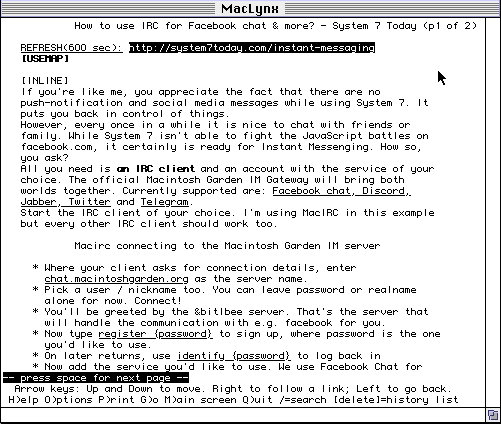 MacLynx

How to use IRC for Facebook chat & more? - System 7 Today (p1 of 2)

REFRESH(600 sec): http://system7today.com/instant-messaging
[USEMAP]

[INLINE]
If you're like me, you appreciate the fact that there are no push-notification and social media messages while using System 7. It puts you back in control of things.
However, every once in a while it is nice to chat with friends or family. While System 7 isn't able to fight the JavaScript battles on facebook.com, it certainly is ready for Instant Messenging. How so, you ask?
All you need is an IRC client and an account with the service of your choice. The official Macintosh Garden IM Gateway will bring both worlds together. Currently supported are: Facebook chat, Discord, Jabber, Twitter and Telegram.
Start the IRC client of your choice. I'm using MacIRC in this example but every other IRC client should work too.

Macirc connecting to the Macintosh Garden IM server

* Where your client asks for connection details, enter chat.macintoshgarden.org as the server name.
* Pick a user / nickname too. You can leave password or realname alone for now. Connect!
* You'll be greeted by the &bitlbee server. That's the server that will handle the communication with e.g. facebook for you.
* Now type register {password} to sign up, where password is the one you'd like to use.
* On later returns, use identify {password} to log back in
* Now add the service you'd like to use. We use Facebook Chat for
-- press space for next page --
Arrow keys: Up and Down to move. Right to follow a link; Left to go back.
H)elp O)ptions P)rint G)o M)ain screen Q)uit /=search [delete]=history list